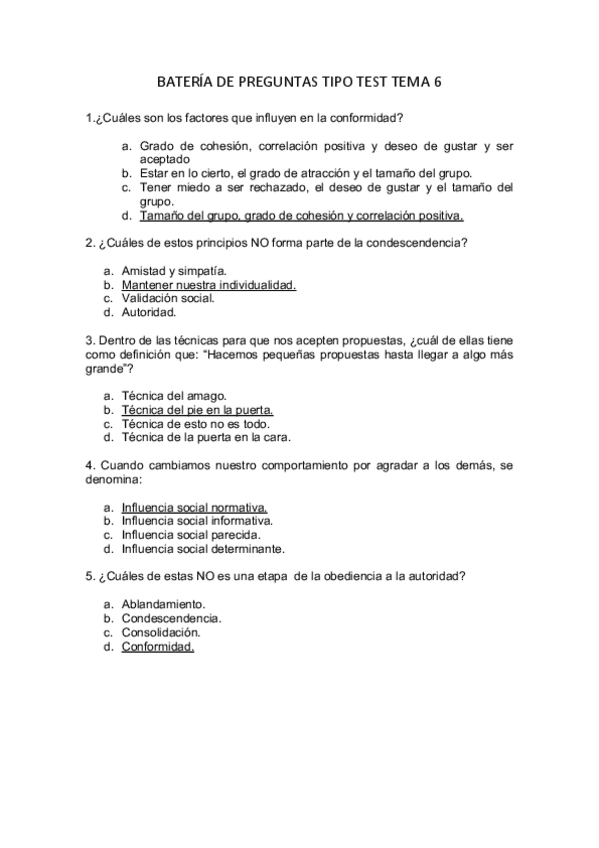 BATERÍA DE PREGUNTAS TIPO TEST TEMA 6

1.¿Cuáles son los factores que influyen en la conformidad?

a. Grado de cohesión, correlación positiva y deseo de gustar y ser aceptado
b. Estar en lo cierto, el grado de atracción y el tamaño del grupo.
c. Tener miedo a ser rechazado, el deseo de gustar y el tamaño del grupo.
d. Tamaño del grupo, grado de cohesión y correlación positiva.

2. ¿Cuáles de estos principios NO forma parte de la condescendencia?

a. Amistad y simpatía.
b. Mantener nuestra individualidad.
c. Validación social.
d. Autoridad.

3. Dentro de las técnicas para que nos acepten propuestas, ¿cuál de ellas tiene como definición que: "Hacemos pequeñas propuestas hasta llegar a algo más grande"?

a. Técnica del amago.
b. Técnica del pie en la puerta.
c. Técnica de esto no es todo.
d. Técnica de la puerta en la cara.

4. Cuando cambiamos nuestro comportamiento por agradar a los demás, se denomina:

a. Influencia social normativa.
b. Influencia social informativa.
c. Influencia social parecida.
d. Influencia social determinante.

5. ¿Cuáles de estas NO es una etapa de la obediencia a la autoridad?

a. Ablandamiento.
b. Condescendencia.
c. Consolidación.
d. Conformidad.